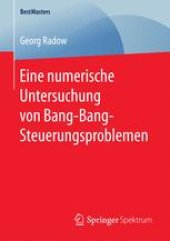 BestMasters

Georg Radow

Eine numerische Untersuchung von Bang-Bang-Steuerungsproblemen

Springer Spektrum